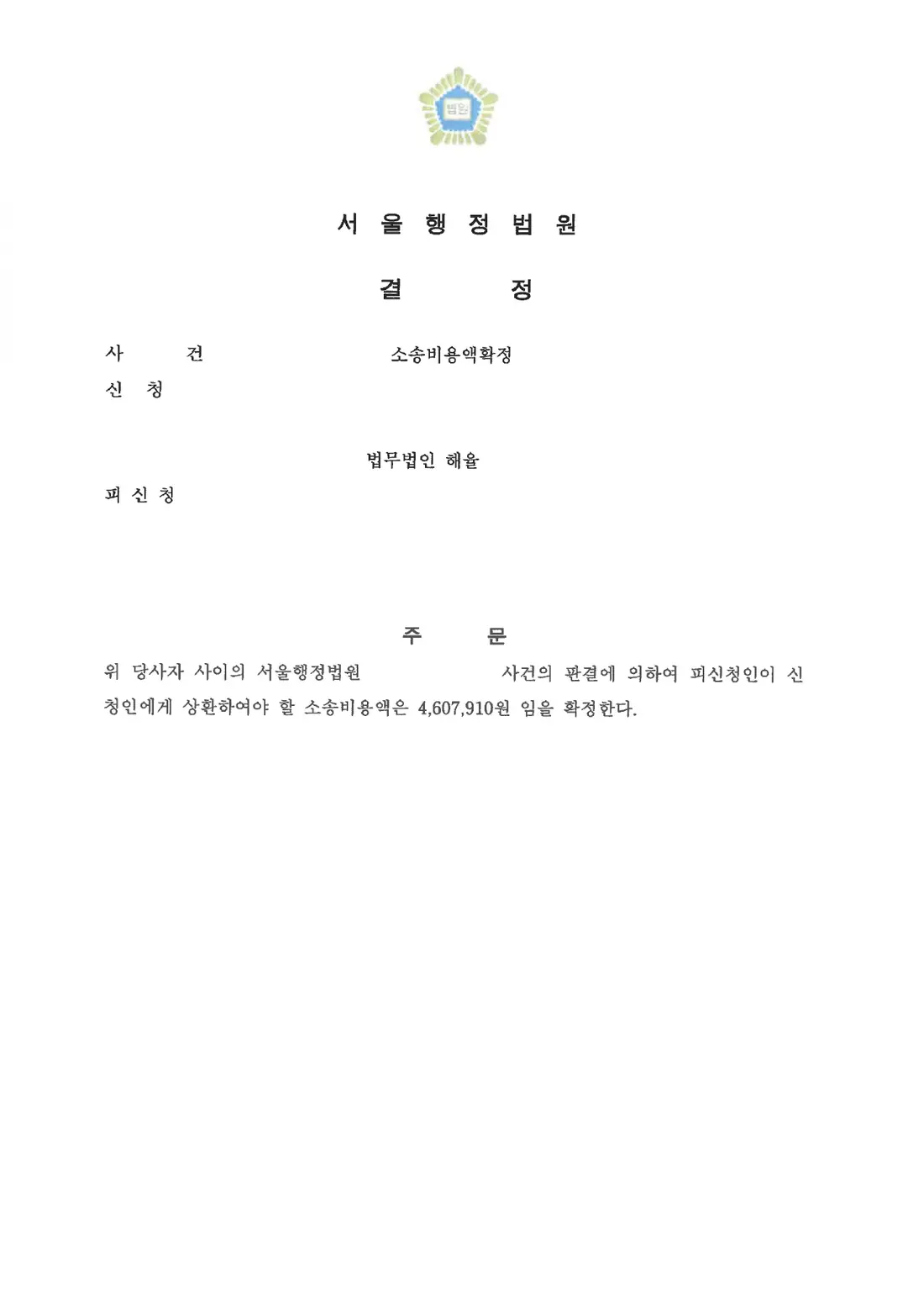 법원

서 울 행 정 법 원

결 정

사 건 소송비용액확정

신 청

법무법인 해율

피 신 청

주 문

위 당사자 사이의 서울행정법원 사건의 판결에 의하여 피신청인이 신청인에게 상환하여야 할 소송비용액은 4,607,910원 임을 확정한다.